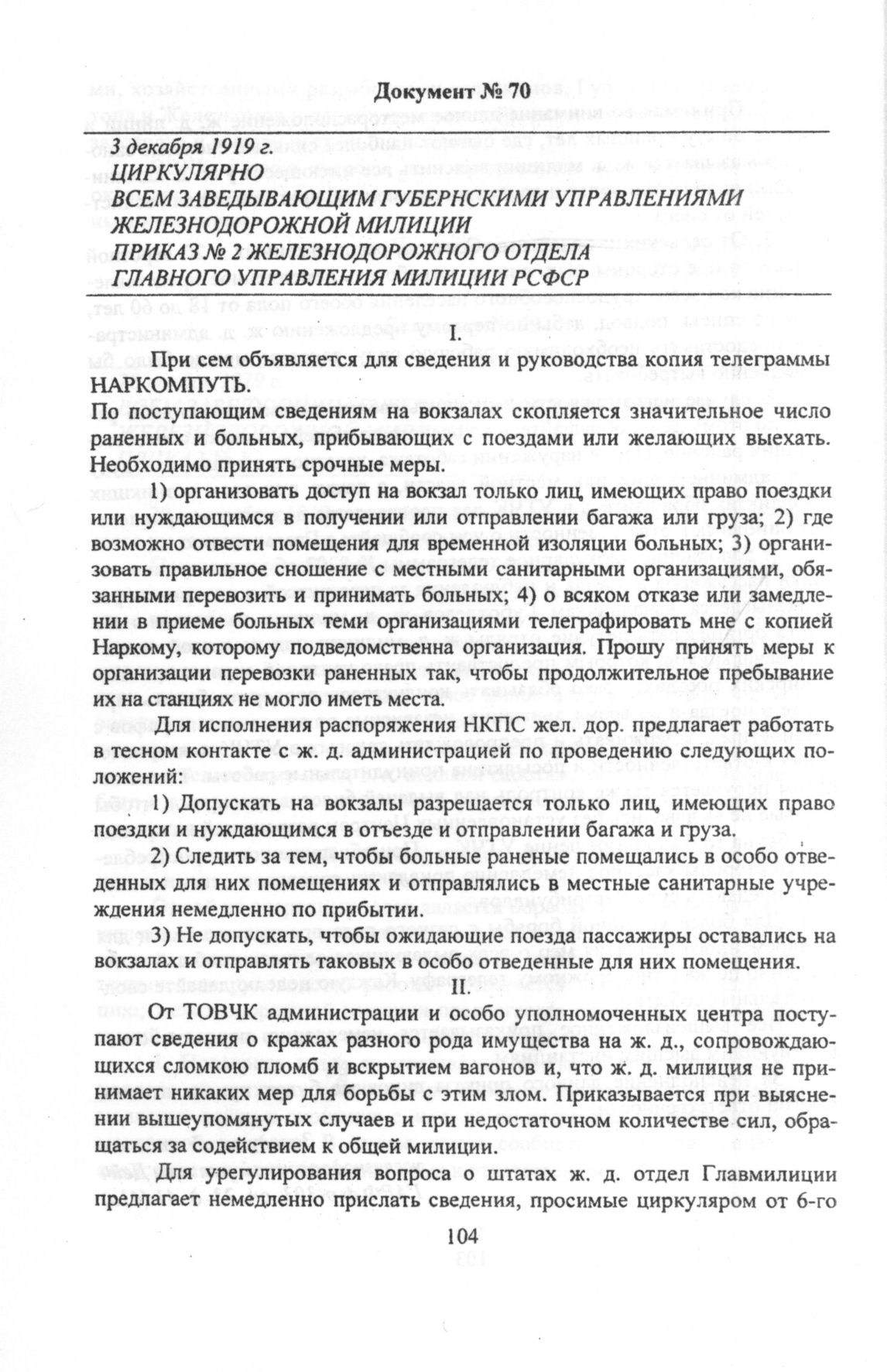 Документ № 70

3 декабря 1919 г.
ЦИРКУЛЯРНО
ВСЕМ ЗАВЕДЫВАЮЩИМ ГУБЕРНСКИМИ УПРАВЛЕНИЯМИ ЖЕЛЕЗНОДОРОЖНОЙ МИЛИЦИИ
ПРИКАЗ № 2 ЖЕЛЕЗНОДОРОЖНОГО ОТДЕЛА ГЛАВНОГО УПРАВЛЕНИЯ МИЛИЦИИ РСФСР

I.

При сем объявляется для сведения и руководства копия телеграммы НАРКОМПУТЬ.

По поступающим сведениям на вокзалах скопляется значительное число раненных и больных, прибывающих с поездами или желающих выехать. Необходимо принять срочные меры.

1) организовать доступ на вокзал только лиц, имеющих право поездки или нуждающимся в получении или отправлении багажа или груза; 2) где возможно отвести помещения для временной изоляции больных; 3) организовать правильное сношение с местными санитарными организациями, обязанными перевозить и принимать больных; 4) о всяком отказе или замедлении в приеме больных теми организациями телеграфировать мне с копией Наркому, которому подведомственна организация. Прошу принять меры к организации перевозки раненных так, чтобы продолжительное пребывание их на станциях не могло иметь места.

Для исполнения распоряжения НКПС жел. дор. предлагает работать в тесном контакте с ж. д. администрацией по проведению следующих положений:

1) Допускать на вокзалы разрешается только лиц, имеющих право поездки и нуждающимся в отъезде и отправлении багажа и груза.

2) Следить за тем, чтобы больные раненые помещались в особо отведенных для них помещениях и отправлялись в местные санитарные учреждения немедленно по прибытии.

3) Не допускать, чтобы ожидающие поезда пассажиры оставались на вокзалах и отправлять таковых в особо отведенные для них помещения.

II.

От ТОВЧК администрации и особо уполномоченных центра поступают сведения о кражах разного рода имущества на ж. д., сопровождающихся сломкою пломб и вскрытием вагонов и, что ж. д. милиция не принимает никаких мер для борьбы с этим злом. Приказывается при выяснении вышеупомянутых случаев и при недостаточном количестве сил, обращаться за содействием к общей милиции.

Для урегулирования вопроса о штатах ж. д. отдел Главмилиции предлагает немедленно прислать сведения, просимые циркуляром от 6-го

104